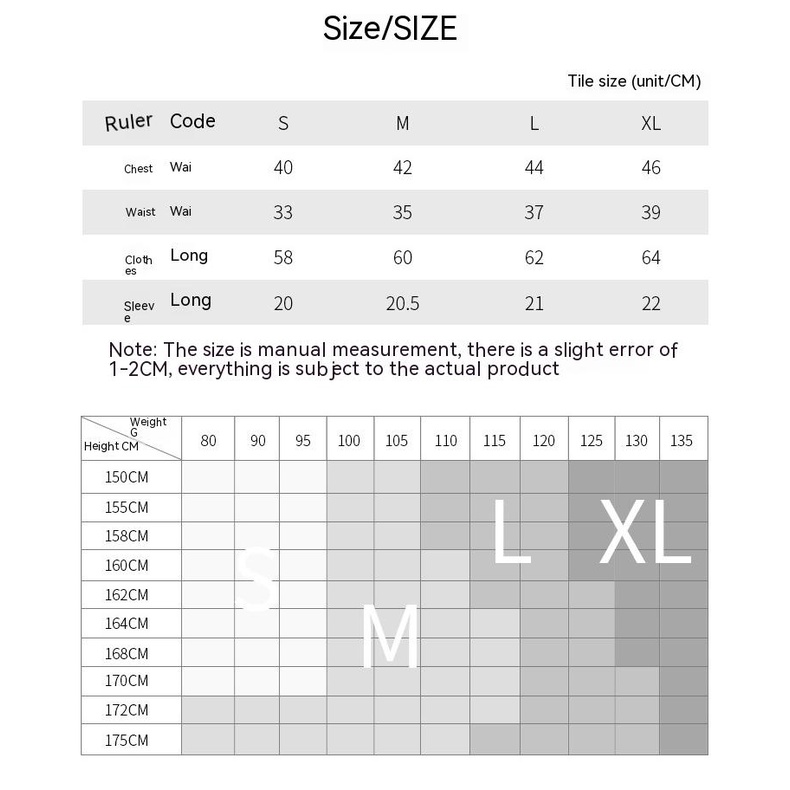 Size/SIZE

Tile size (unit/CM)

| Ruler | Code | S | M | L | XL |
|---|---|---|---|---|---|
| Chest | Wai | 40 | 42 | 44 | 46 |
| Waist | Wai | 33 | 35 | 37 | 39 |
| Clothes | Long | 58 | 60 | 62 | 64 |
| Sleeve | Long | 20 | 20.5 | 21 | 22 |

Note: The size is manual measurement, there is a slight error of 1-2CM, everything is subject to the actual product

| Weight G / Height CM | 80 | 90 | 95 | 100 | 105 | 110 | 115 | 120 | 125 | 130 | 135 |
|---|---|---|---|---|---|---|---|---|---|---|---|
| 150CM | | | | | | | | | | | |
| 155CM | | | | | | | | | | | |
| 158CM | | | | | | | | | | | |
| 160CM | | | | | | | | | | | |
| 162CM | | | | | | | | | | | |
| 164CM | | | | | | | | | | | |
| 168CM | | | | | | | | | | | |
| 170CM | | | | | | | | | | | |
| 172CM | | | | | | | | | | | |
| 175CM | | | | | | | | | | | |

S M L XL